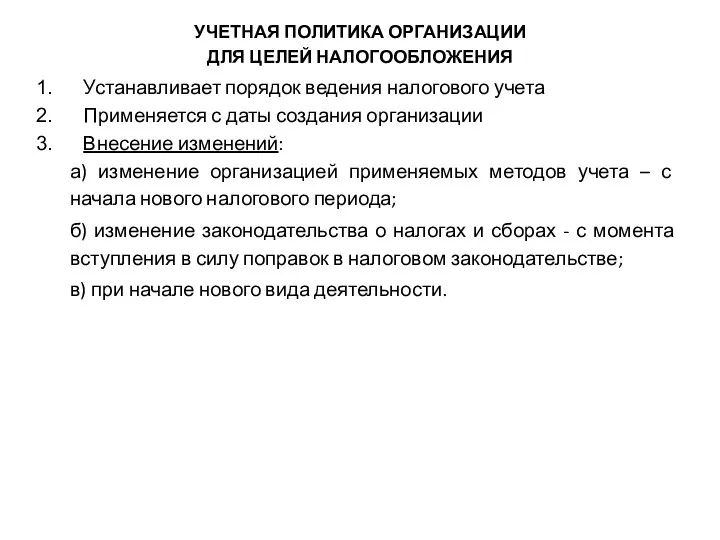 УЧЕТНАЯ ПОЛИТИКА ОРГАНИЗАЦИИ
ДЛЯ ЦЕЛЕЙ НАЛОГООБЛОЖЕНИЯ

1. Устанавливает порядок ведения налогового учета
2. Применяется с даты создания организации
3. Внесение изменений:

а) изменение организацией применяемых методов учета – с начала нового налогового периода;

б) изменение законодательства о налогах и сборах - с момента вступления в силу поправок в налоговом законодательстве;

в) при начале нового вида деятельности.